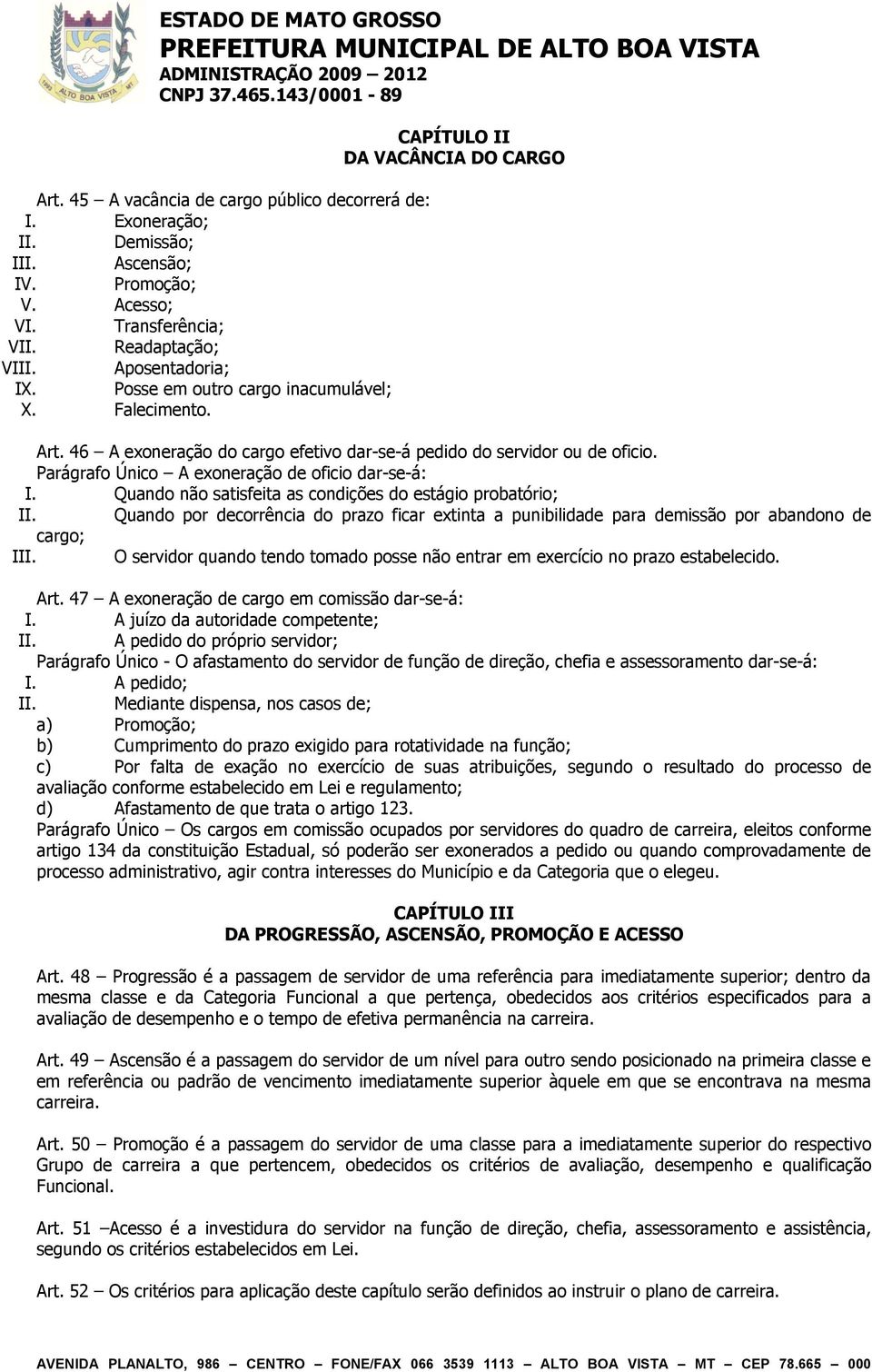 ALTO BOA VISTA MT

ESTADO DE MATO GROSSO
PREFEITURA MUNICIPAL DE ALTO BOA VISTA
ADMINISTRAÇÃO 2009 – 2012
CNPJ 37.465.143/0001 - 89

CAPÍTULO II
DA VACÂNCIA DO CARGO

Art. 45 – A vacância de cargo público decorrerá de:
I. Exoneração;
II. Demissão;
III. Ascensão;
IV. Promoção;
V. Acesso;
VI. Transferência;
VII. Readaptação;
VIII. Aposentadoria;
IX. Posse em outro cargo inacumulável;
X. Falecimento.

Art. 46 – A exoneração do cargo efetivo dar-se-á pedido do servidor ou de oficio.
Parágrafo Único – A exoneração de oficio dar-se-á:
I. Quando não satisfeita as condições do estágio probatório;
II. Quando por decorrência do prazo ficar extinta a punibilidade para demissão por abandono de cargo;
III. O servidor quando tendo tomado posse não entrar em exercício no prazo estabelecido.

Art. 47 – A exoneração de cargo em comissão dar-se-á:
I. A juízo da autoridade competente;
II. A pedido do próprio servidor;
Parágrafo Único - O afastamento do servidor de função de direção, chefia e assessoramento dar-se-á:
I. A pedido;
II. Mediante dispensa, nos casos de;
a) Promoção;
b) Cumprimento do prazo exigido para rotatividade na função;
c) Por falta de exação no exercício de suas atribuições, segundo o resultado do processo de avaliação conforme estabelecido em Lei e regulamento;
d) Afastamento de que trata o artigo 123.
Parágrafo Único – Os cargos em comissão ocupados por servidores do quadro de carreira, eleitos conforme artigo 134 da constituição Estadual, só poderão ser exonerados a pedido ou quando comprovadamente de processo administrativo, agir contra interesses do Município e da Categoria que o elegeu.

CAPÍTULO III
DA PROGRESSÃO, ASCENSÃO, PROMOÇÃO E ACESSO

Art. 48 – Progressão é a passagem de servidor de uma referência para imediatamente superior; dentro da mesma classe e da Categoria Funcional a que pertença, obedecidos aos critérios especificados para a avaliação de desempenho e o tempo de efetiva permanência na carreira.

Art. 49 – Ascensão é a passagem do servidor de um nível para outro sendo posicionado na primeira classe e em referência ou padrão de vencimento imediatamente superior àquele em que se encontrava na mesma carreira.

Art. 50 – Promoção é a passagem do servidor de uma classe para a imediatamente superior do respectivo Grupo de carreira a que pertencem, obedecidos os critérios de avaliação, desempenho e qualificação Funcional.

Art. 51 –Acesso é a investidura do servidor na função de direção, chefia, assessoramento e assistência, segundo os critérios estabelecidos em Lei.

Art. 52 – Os critérios para aplicação deste capítulo serão definidos ao instruir o plano de carreira.

AVENIDA PLANALTO, 986 – CENTRO – FONE/FAX 066 3539 1113 – ALTO BOA VISTA – MT – CEP 78.665 – 000